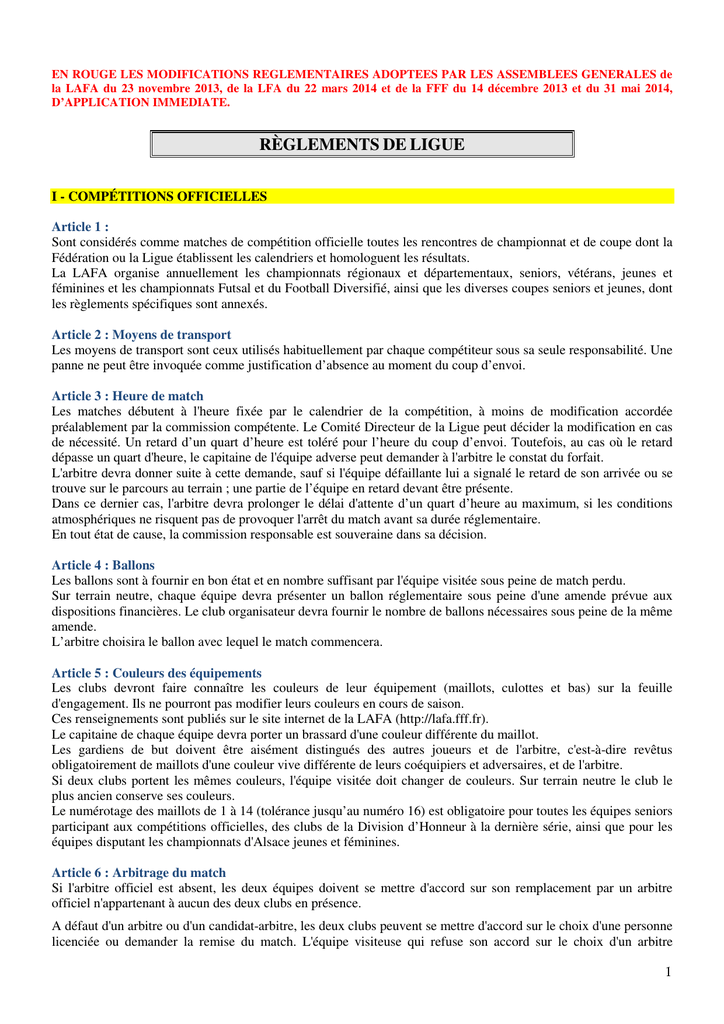 EN ROUGE LES MODIFICATIONS REGLEMENTAIRES ADOPTEES PAR LES ASSEMBLEES GENERALES de la LAFA du 23 novembre 2013, de la LFA du 22 mars 2014 et de la FFF du 14 décembre 2013 et du 31 mai 2014, D'APPLICATION IMMEDIATE.

RÈGLEMENTS DE LIGUE

I - COMPÉTITIONS OFFICIELLES

Article 1 :
Sont considérés comme matches de compétition officielle toutes les rencontres de championnat et de coupe dont la Fédération ou la Ligue établissent les calendriers et homologuent les résultats.
La LAFA organise annuellement les championnats régionaux et départementaux, seniors, vétérans, jeunes et féminines et les championnats Futsal et du Football Diversifié, ainsi que les diverses coupes seniors et jeunes, dont les règlements spécifiques sont annexés.

Article 2 : Moyens de transport
Les moyens de transport sont ceux utilisés habituellement par chaque compétiteur sous sa seule responsabilité. Une panne ne peut être invoquée comme justification d'absence au moment du coup d'envoi.

Article 3 : Heure de match
Les matches débutent à l'heure fixée par le calendrier de la compétition, à moins de modification accordée préalablement par la commission compétente. Le Comité Directeur de la Ligue peut décider la modification en cas de nécessité. Un retard d'un quart d'heure est toléré pour l'heure du coup d'envoi. Toutefois, au cas où le retard dépasse un quart d'heure, le capitaine de l'équipe adverse peut demander à l'arbitre le constat du forfait.
L'arbitre devra donner suite à cette demande, sauf si l'équipe défaillante lui a signalé le retard de son arrivée ou se trouve sur le parcours au terrain ; une partie de l'équipe en retard devant être présente.
Dans ce dernier cas, l'arbitre devra prolonger le délai d'attente d'un quart d'heure au maximum, si les conditions atmosphériques ne risquent pas de provoquer l'arrêt du match avant sa durée réglementaire.
En tout état de cause, la commission responsable est souveraine dans sa décision.

Article 4 : Ballons
Les ballons sont à fournir en bon état et en nombre suffisant par l'équipe visitée sous peine de match perdu.
Sur terrain neutre, chaque équipe devra présenter un ballon réglementaire sous peine d'une amende prévue aux dispositions financières. Le club organisateur devra fournir le nombre de ballons nécessaires sous peine de la même amende.
L'arbitre choisira le ballon avec lequel le match commencera.

Article 5 : Couleurs des équipements
Les clubs devront faire connaître les couleurs de leur équipement (maillots, culottes et bas) sur la feuille d'engagement. Ils ne pourront pas modifier leurs couleurs en cours de saison.
Ces renseignements sont publiés sur le site internet de la LAFA (http://lafa.fff.fr).
Le capitaine de chaque équipe devra porter un brassard d'une couleur différente du maillot.
Les gardiens de but doivent être aisément distingués des autres joueurs et de l'arbitre, c'est-à-dire revêtus obligatoirement de maillots d'une couleur vive différente de leurs coéquipiers et adversaires, et de l'arbitre.
Si deux clubs portent les mêmes couleurs, l'équipe visitée doit changer de couleurs. Sur terrain neutre le club le plus ancien conserve ses couleurs.
Le numérotage des maillots de 1 à 14 (tolérance jusqu'au numéro 16) est obligatoire pour toutes les équipes seniors participant aux compétitions officielles, des clubs de la Division d'Honneur à la dernière série, ainsi que pour les équipes disputant les championnats d'Alsace jeunes et féminines.

Article 6 : Arbitrage du match
Si l'arbitre officiel est absent, les deux équipes doivent se mettre d'accord sur son remplacement par un arbitre officiel n'appartenant à aucun des deux clubs en présence.

A défaut d'un arbitre ou d'un candidat-arbitre, les deux clubs peuvent se mettre d'accord sur le choix d'une personne licenciée ou demander la remise du match. L'équipe visiteuse qui refuse son accord sur le choix d'un arbitre

1